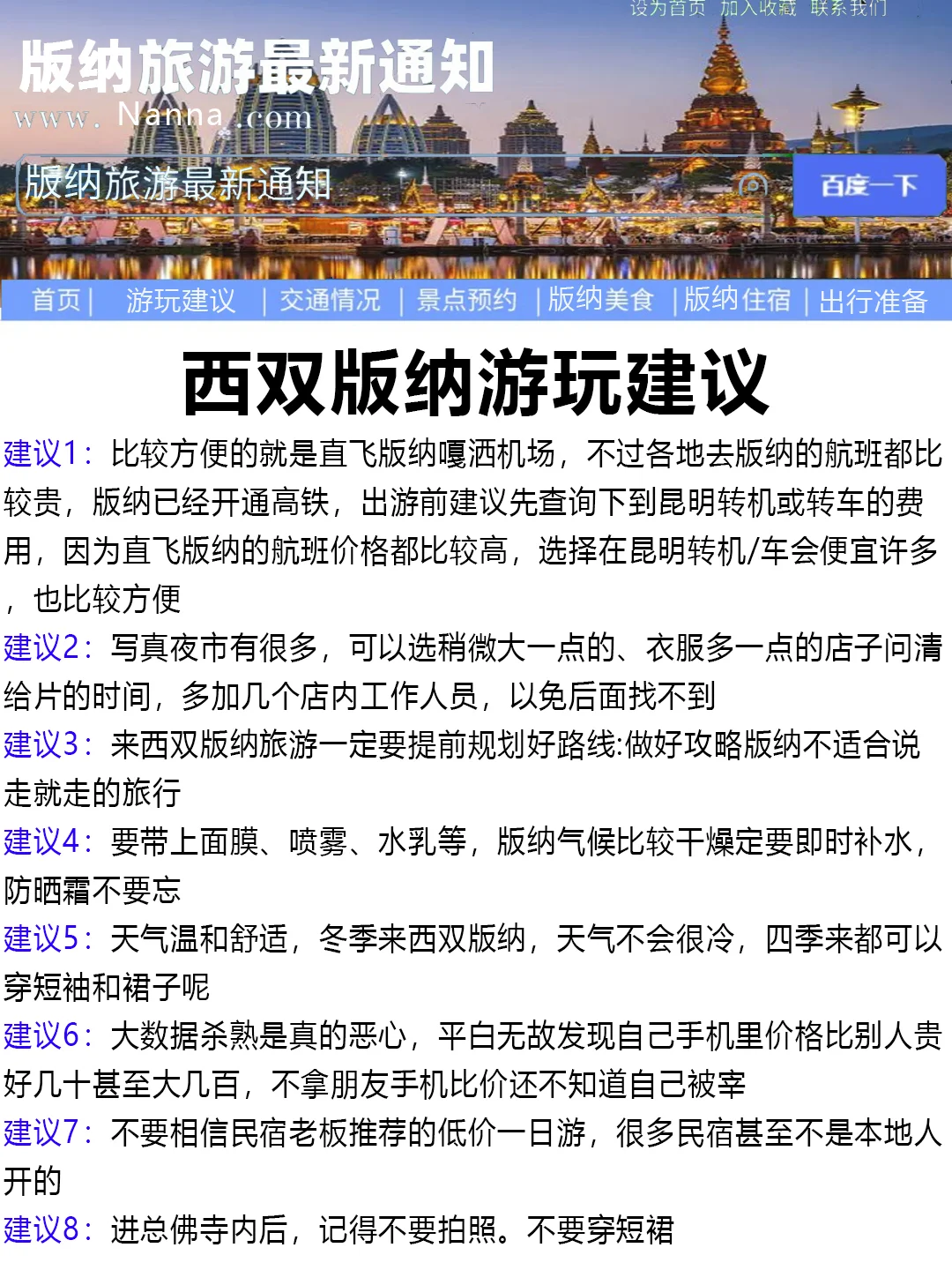 设为首页 加入收藏 联系我们

版纳旅游最新通知

www. Nanna .com

版纳旅游最新通知

百度一下

首页 | 游玩建议 | 交通情况 | 景点预约 | 版纳美食 | 版纳住宿 | 出行准备

西双版纳游玩建议

建议1：比较方便的就是直飞版纳嘎洒机场，不过各地去版纳的航班都比较贵，版纳已经开通高铁，出游前建议先查询下到昆明转机或转车的费用，因为直飞版纳的航班价格都比较高，选择在昆明转机/车会便宜许多，也比较方便

建议2：写真夜市有很多，可以选稍微大一点的、衣服多一点的店子问清给片的时间，多加几个店内工作人员，以免后面找不到

建议3：来西双版纳旅游一定要提前规划好路线:做好攻略版纳不适合说走就走的旅行

建议4：要带上面膜、喷雾、水乳等，版纳气候比较干燥定要即时补水，防晒霜不要忘

建议5：天气温和舒适，冬季来西双版纳，天气不会很冷，四季来都可以穿短袖和裙子呢

建议6：大数据杀熟是真的恶心，平白无故发现自己手机里价格比别人贵好几十甚至大几百，不拿朋友手机比价还不知道自己被宰

建议7：不要相信民宿老板推荐的低价一日游，很多民宿甚至不是本地人开的

建议8：进总佛寺内后，记得不要拍照。不要穿短裙